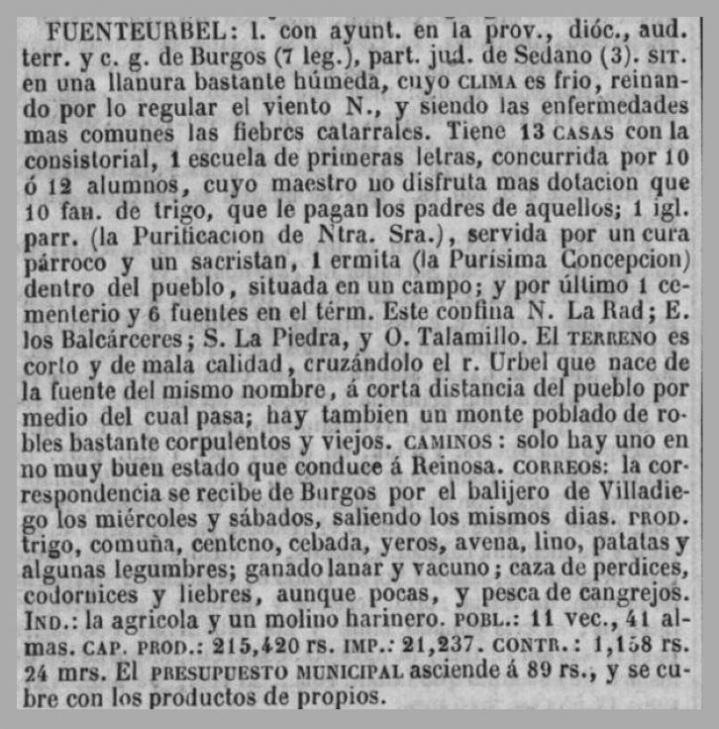 FUENTEURBEL: l. con ayunt. en la prov., dióc., aud. terr. y c. g. de Burgos (7 leg.), part. jud. de Sedano (3). SIT. en una llanura bastante húmeda, cuyo CLIMA es frio, reinando por lo regular el viento N., y siendo las enfermedades mas comunes las fiebres catarrales. Tiene 13 CASAS con la consistorial, 1 escuela de primeras letras, concurrida por 10 ó 12 alumnos, cuyo maestro no disfruta mas dotacion que 10 fan. de trigo, que le pagan los padres de aquellos; 1 igl. parr. (la Purificacion de Ntra. Sra.), servida por un cura párroco y un sacristan, 1 ermita (la Purísima Concepcion) dentro del pueblo, situada en un campo; y por último 1 cementerio y 6 fuentes en el térm. Este confina N. La Rad; E. los Balcárceres; S. La Piedra, y O. Talamillo. El TERRENO es corto y de mala calidad, cruzándolo el r. Urbel que nace de la fuente del mismo nombre, á corta distancia del pueblo por medio del cual pasa; hay tambien un monte poblado de robles bastante corpulentos y viejos. CAMINOS: solo hay uno en no muy buen estado que conduce á Reinosa. CORREOS: la correspondencia se recibe de Burgos por el balijero de Villadiego los miércoles y sábados, saliendo los mismos dias. PROD. trigo, comuña, centeno, cebada, yeros, avena, lino, patatas y algunas legumbres; ganado lanar y vacuno; caza de perdices, codornices y liebres, aunque pocas, y pesca de cangrejos. IND.: la agrícola y un molino harinero. POBL.: 11 vec., 41 almas. CAP. PROD.: 215,420 rs. IMP.: 21,237. CONTR.: 1,158 rs. 24 mrs. El PRESUPUESTO MUNICIPAL asciende á 89 rs., y se cubre con los productos de propios.